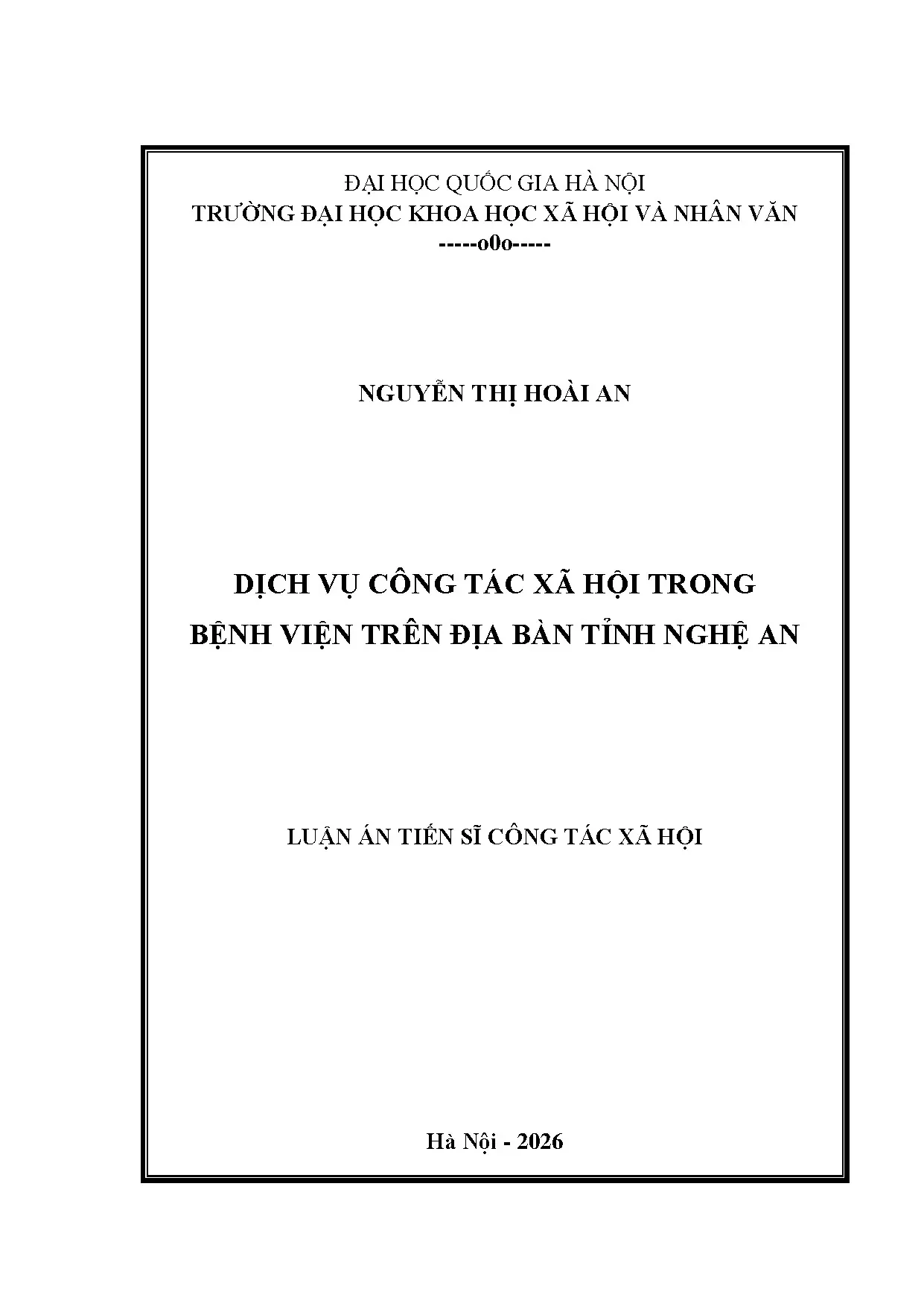 ĐẠI HỌC QUỐC GIA HÀ NỘI
TRƯỜNG ĐẠI HỌC KHOA HỌC XÃ HỘI VÀ NHÂN VĂN
-----o0o-----

NGUYỄN THỊ HOÀI AN

DỊCH VỤ CÔNG TÁC XÃ HỘI TRONG
BỆNH VIỆN TRÊN ĐỊA BÀN TỈNH NGHỆ AN

LUẬN ÁN TIẾN SĨ CÔNG TÁC XÃ HỘI

Hà Nội - 2026